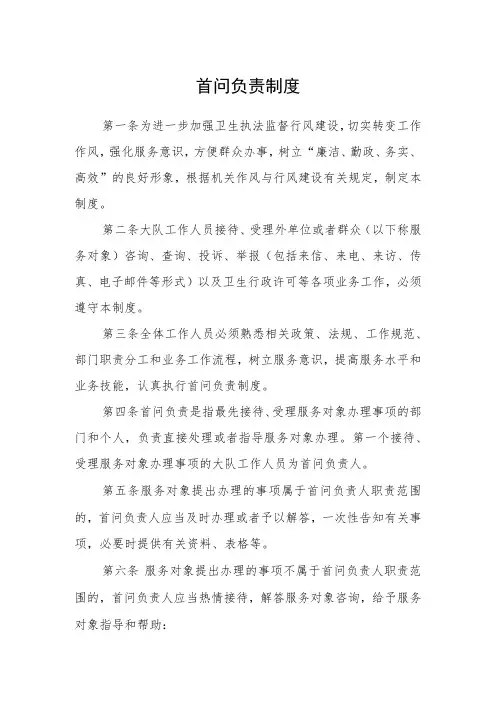 首问负责制度

第一条为进一步加强卫生执法监督行风建设，切实转变工作作风，强化服务意识，方便群众办事，树立“廉洁、勤政、务实、高效”的良好形象，根据机关作风与行风建设有关规定，制定本制度。

第二条大队工作人员接待、受理外单位或者群众（以下称服务对象）咨询、查询、投诉、举报（包括来信、来电、来访、传真、电子邮件等形式）以及卫生行政许可等各项业务工作，必须遵守本制度。

第三条全体工作人员必须熟悉相关政策、法规、工作规范、部门职责分工和业务工作流程，树立服务意识，提高服务水平和业务技能，认真执行首问负责制度。

第四条首问负责是指最先接待、受理服务对象办理事项的部门和个人，负责直接处理或者指导服务对象办理。第一个接待、受理服务对象办理事项的大队工作人员为首问负责人。

第五条服务对象提出办理的事项属于首问负责人职责范围的，首问负责人应当及时办理或者予以解答，一次性告知有关事项，必要时提供有关资料、表格等。

第六条 服务对象提出办理的事项不属于首问负责人职责范围的，首问负责人应当热情接待，解答服务对象咨询，给予服务对象指导和帮助：